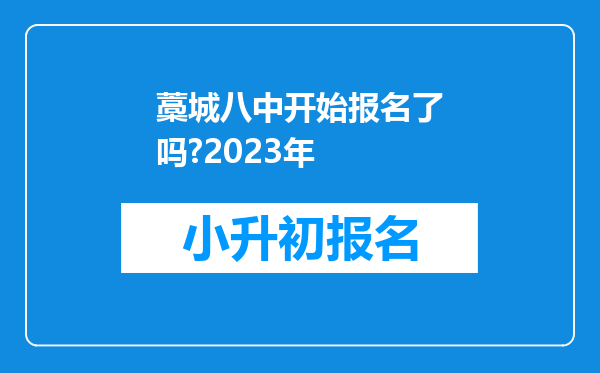 藁城八中开始报名了吗?2023年

小升初报名